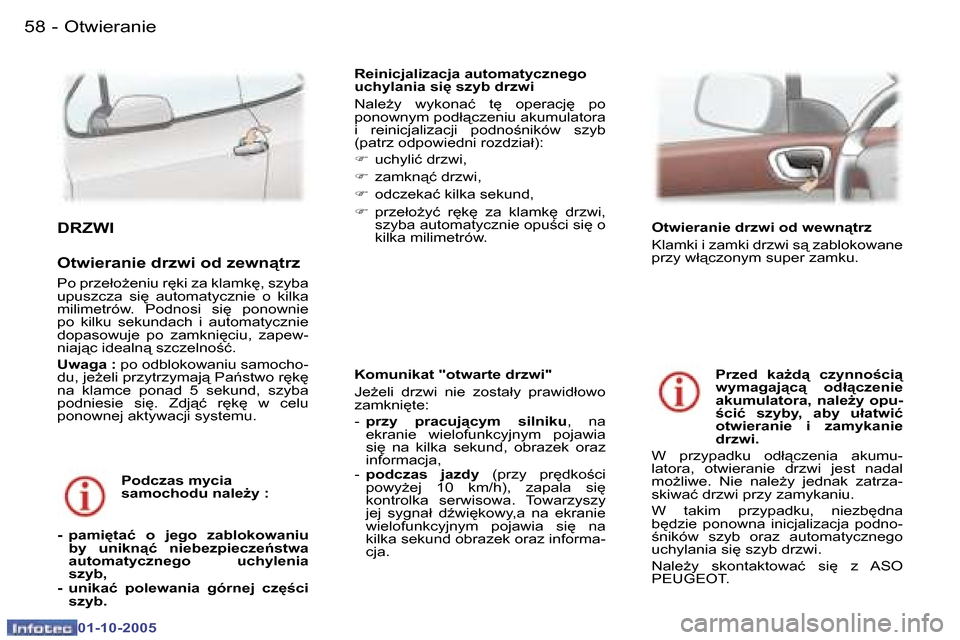 58 - Otwieranie

DRZWI

Otwieranie drzwi od zewnątrz

Po przełożeniu ręki za klamkę, szyba upuszcza się automatycznie o kilka milimetrów. Podnosi się ponownie po kilku sekundach i automatycznie dopasowuje po zamknięciu, zapewniając idealną szczelność.

Uwaga : po odblokowaniu samochodu, jeżeli przytrzymają Państwo rękę na klamce ponad 5 sekund, szyba podniesie się. Zdjąć rękę w celu ponownej aktywacji systemu.

Podczas mycia samochodu należy :

- pamiętać o jego zablokowaniu by uniknąć niebezpieczeństwa automatycznego uchylenia szyb,
- unikać polewania górnej części szyb.

Reinicjalizacja automatycznego uchylania się szyb drzwi

Należy wykonać tę operację po ponownym podłączeniu akumulatora i reinicjalizacji podnośników szyb (patrz odpowiedni rozdział):

☞ uchylić drzwi,
☞ zamknąć drzwi,
☞ odczekać kilka sekund,
☞ przełożyć rękę za klamkę drzwi, szyba automatycznie opuści się o kilka milimetrów.

Komunikat "otwarte drzwi"

Jeżeli drzwi nie zostały prawidłowo zamknięte:

- przy pracującym silniku, na ekranie wielofunkcyjnym pojawia się na kilka sekund, obrazek oraz informacja,
- podczas jazdy (przy prędkości powyżej 10 km/h), zapala się kontrolka serwisowa. Towarzyszy jej sygnał dźwiękowy,a na ekranie wielofunkcyjnym pojawia się na kilka sekund obrazek oraz informacja.

Otwieranie drzwi od wewnątrz

Klamki i zamki drzwi są zablokowane przy włączonym super zamku.

Przed każdą czynnością wymagającą odłączenie akumulatora, należy opuścić szyby, aby ułatwić otwieranie i zamykanie drzwi.

W przypadku odłączenia akumulatora, otwieranie drzwi jest nadal możliwe. Nie należy jednak zatrzaskiwać drzwi przy zamykaniu.

W takim przypadku, niezbędna będzie ponowna inicjalizacja podnośników szyb oraz automatycznego uchylania się szyb drzwi.

Należy skontaktować się z ASO PEUGEOT.

Infotec 01-10-2005

carmanualsonline.info